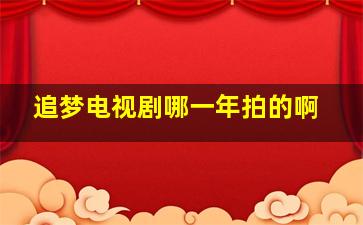 追梦电视剧哪一年拍的啊